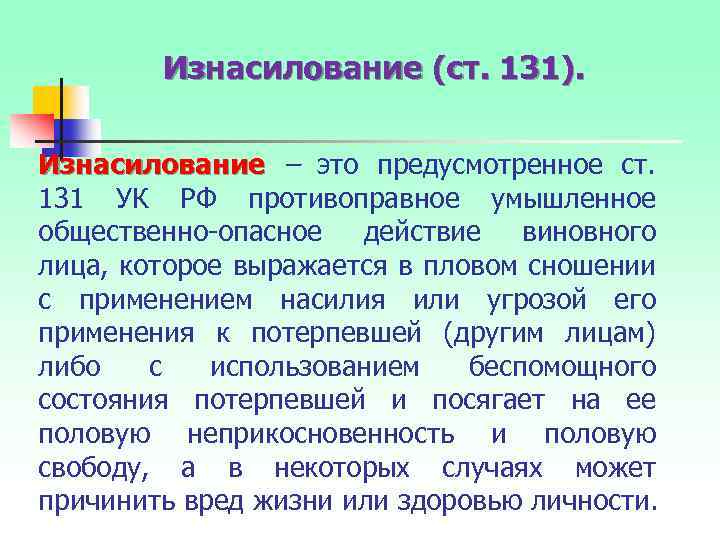 Изнасилование (ст. 131).

Изнасилование – это предусмотренное ст. 131 УК РФ противоправное умышленное общественно-опасное действие виновного лица, которое выражается в пловом сношении с применением насилия или угрозой его применения к потерпевшей (другим лицам) либо с использованием беспомощного состояния потерпевшей и посягает на ее половую неприкосновенность и половую свободу, а в некоторых случаях может причинить вред жизни или здоровью личности.